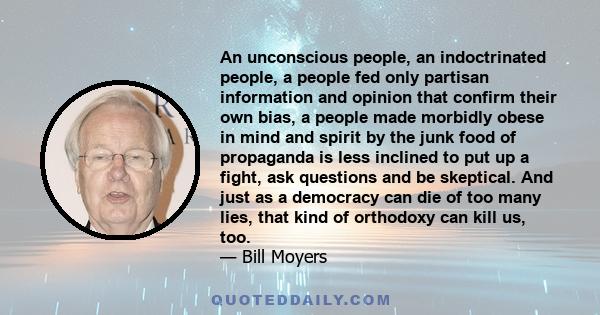 An unconscious people, an indoctrinated people, a people fed only partisan information and opinion that confirm their own bias, a people made morbidly obese in mind and spirit by the junk food of propaganda is less inclined to put up a fight, ask questions and be skeptical. And just as a democracy can die of too many lies, that kind of orthodoxy can kill us, too.
— Bill Moyers

QUOTEDDAILY.COM